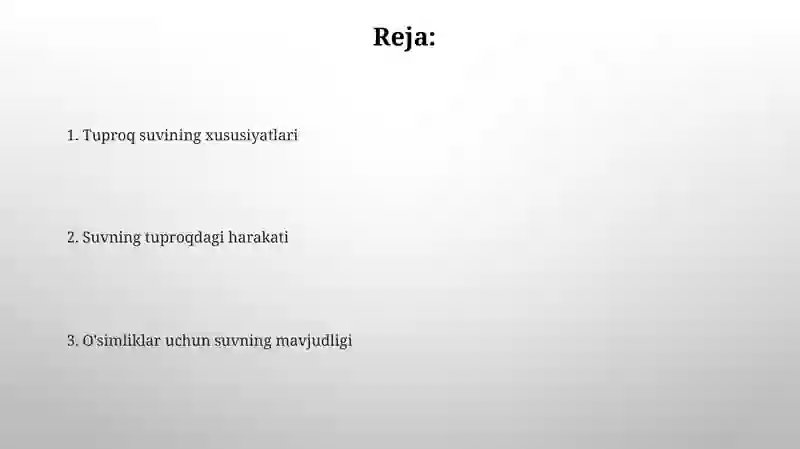 Reja:

1. Tuproq suvining xususiyatlari

2. Suvning tuproqdagi harakati

3. O'simliklar uchun suvning mavjudligi